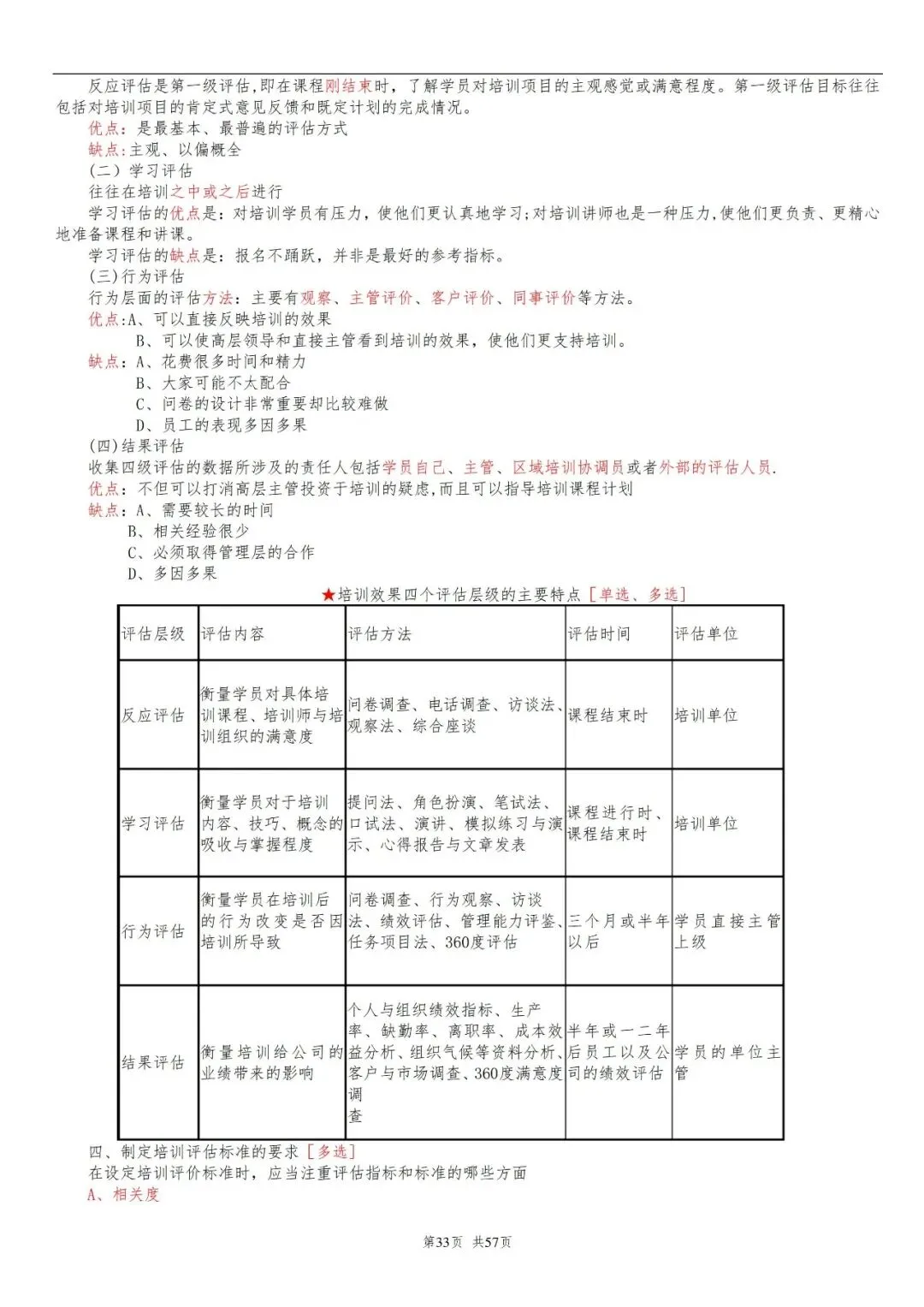 反应评估是第一级评估，即在课程刚结束时，了解学员对培训项目的主观感觉或满意程度。第一级评估目标往往包括对培训项目的肯定式意见反馈和既定计划的完成情况。
优点：是最基本、最普遍的评估方式
缺点：主观、以偏概全
（二）学习评估
往往在培训之中或之后进行
学习评估的优点是：对培训学员有压力，使他们更认真地学习；对培训讲师也是一种压力，使他们更负责、更精心地准备课程和讲课。
学习评估的缺点是：报名不踊跃，并非是最好的参考指标。
（三）行为评估
行为层面的评估方法：主要有观察、主管评价、客户评价、同事评价等方法。
优点：A、可以直接反映培训的效果
B、可以使高层领导和直接主管看到培训的效果，使他们更支持培训。
缺点：A、花费很多时间和精力
B、大家可能不太配合
C、问卷的设计非常重要却比较难做
D、员工的表现多因多果
（四）结果评估
收集四级评估的数据所涉及的责任人包括学员自己、主管、区域培训协调员或者外部的评估人员.
优点：不但可以打消高层主管投资于培训的疑虑，而且可以指导培训课程计划
缺点：A、需要较长的时间
B、相关经验很少
C、必须取得管理层的合作
D、多因多果
★培训效果四个评估层级的主要特点［单选、多选］

| 评估层级 | 评估内容 | 评估方法 | 评估时间 | 评估单位 |
|---|---|---|---|---|
| 反应评估 | 衡量学员对具体培训课程、培训师与培训组织的满意度 | 问卷调查、电话调查、访谈法、观察法、综合座谈 | 课程结束时 | 培训单位 |
| 学习评估 | 衡量学员对于培训内容、技巧、概念的吸收与掌握程度 | 提问法、角色扮演、笔试法、口试法、演讲、模拟练习与演示、心得报告与文章发表 | 课程进行时、课程结束时 | 培训单位 |
| 行为评估 | 衡量学员在培训后的行为改变是否因培训所导致 | 问卷调查、行为观察、访谈法、绩效评估、管理能力评鉴、任务项目法、360度评估 | 三个月或半年以后 | 学员直接主管上级 |
| 结果评估 | 衡量培训给公司的业绩带来的影响 | 个人与组织绩效指标、生产率、缺勤率、离职率、成本效益分析、组织气候等资料分析、客户与市场调查、360度满意度调查 | 半年或一二年后员工以及公司的绩效评估 | 学员的单位主管 |

四、制定培训评估标准的要求［多选］
在设定培训评价标准时，应当注重评估指标和标准的哪些方面
A、相关度

第33页 共57页